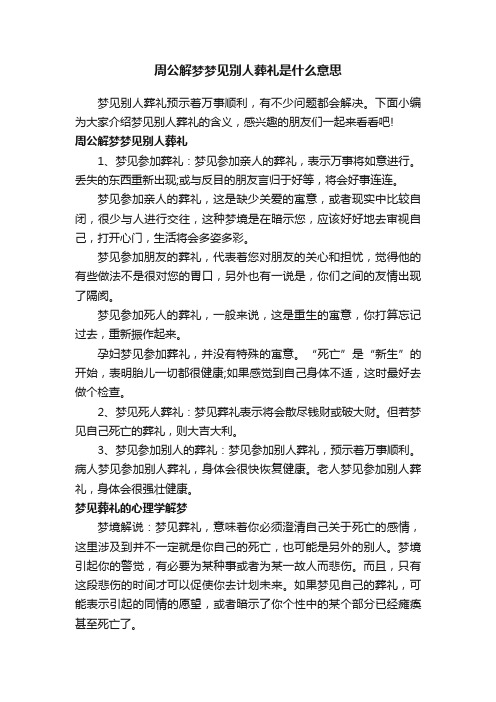 周公解梦梦见别人葬礼是什么意思

梦见别人葬礼预示着万事顺利，有不少问题都会解决。下面小编为大家介绍梦见别人葬礼的含义，感兴趣的朋友们一起来看看吧!

周公解梦梦见别人葬礼

1、梦见参加葬礼：梦见参加亲人的葬礼，表示万事将如意进行。丢失的东西重新出现;或与反目的朋友言归于好等，将会好事连连。

梦见参加亲人的葬礼，这是缺少关爱的寓意，或者现实中比较自闭，很少与人进行交往，这种梦境是在暗示您，应该好好地去审视自己，打开心门，生活将会多姿多彩。

梦见参加朋友的葬礼，代表着您对朋友的关心和担忧，觉得他的有些做法不是很对您的胃口，另外也有一说是，你们之间的友情出现了隔阂。

梦见参加死人的葬礼，一般来说，这是重生的寓意，你打算忘记过去，重新振作起来。

孕妇梦见参加葬礼，并没有特殊的寓意。“死亡”是“新生”的开始，表明胎儿一切都很健康;如果感觉到自己身体不适，这时最好去做个检查。

2、梦见死人葬礼：梦见葬礼表示将会散尽钱财或破大财。但若梦见自己死亡的葬礼，则大吉大利。

3、梦见参加别人的葬礼：梦见参加别人葬礼，预示着万事顺利。病人梦见参加别人葬礼，身体会很快恢复健康。老人梦见参加别人葬礼，身体会很强壮健康。

梦见葬礼的心理学解梦

梦境解说：梦见葬礼，意味着你必须澄清自己关于死亡的感情，这里涉及到并不一定就是你自己的死亡，也可能是另外的别人。梦境引起你的警觉，有必要为某种事或者为某一故人而悲伤。而且，只有这段悲伤的时间才可以促使你去计划未来。如果梦见自己的葬礼，可能表示引起的同情的愿望，或者暗示了你个性中的某个部分已经瘫痪甚至死亡了。